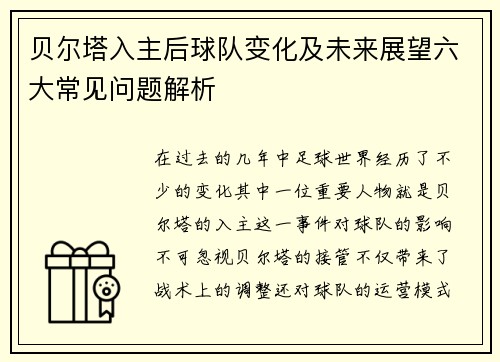 贝尔塔入主后球队变化及未来展望六大常见问题解析

在过去的几年中足球世界经历了不少的变化其中一位重要人物就是贝尔塔的入主这一事件对球队的影响不可忽视贝尔塔的接管不仅带来了战术上的调整还对球队的运营模式